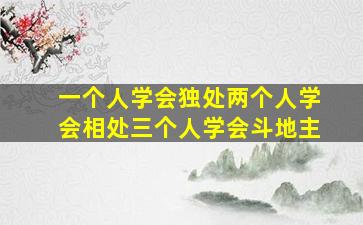 一个人学会独处两个人学会相处三个人学会斗地主